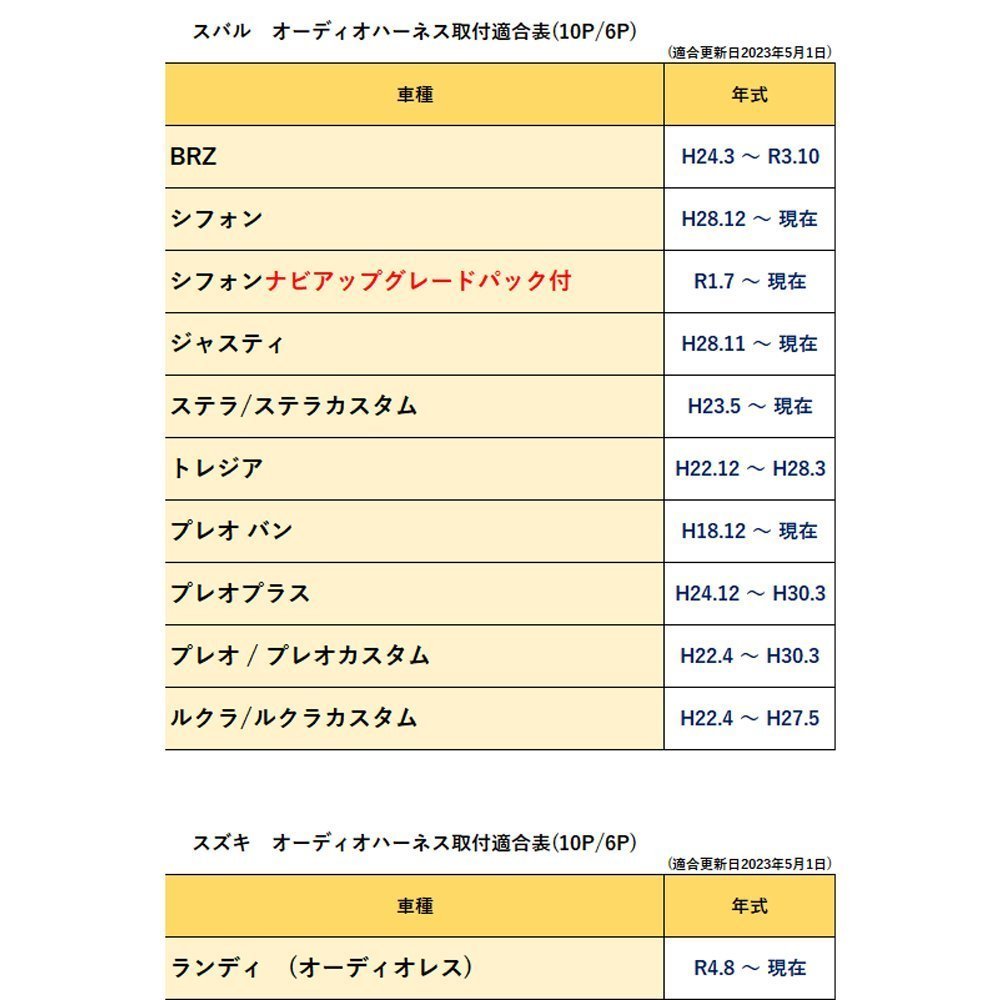 スバル　オーディオハーネス取付適合表(10P/6P)
(適合更新日2023年5月1日)

| 車種 | 年式 |
|---|---|
| BRZ | H24.3 ～ R3.10 |
| シフォン | H28.12 ～ 現在 |
| シフォンナビアップグレードパック付 | R1.7 ～ 現在 |
| ジャスティ | H28.11 ～ 現在 |
| ステラ/ステラカスタム | H23.5 ～ 現在 |
| トレジア | H22.12 ～ H28.3 |
| プレオ バン | H18.12 ～ 現在 |
| プレオプラス | H24.12 ～ H30.3 |
| プレオ / プレオカスタム | H22.4 ～ H30.3 |
| ルクラ/ルクラカスタム | H22.4 ～ H27.5 |

スズキ　オーディオハーネス取付適合表(10P/6P)
(適合更新日2023年5月1日)

| 車種 | 年式 |
|---|---|
| ランディ　(オーディオレス) | R4.8 ～ 現在 |